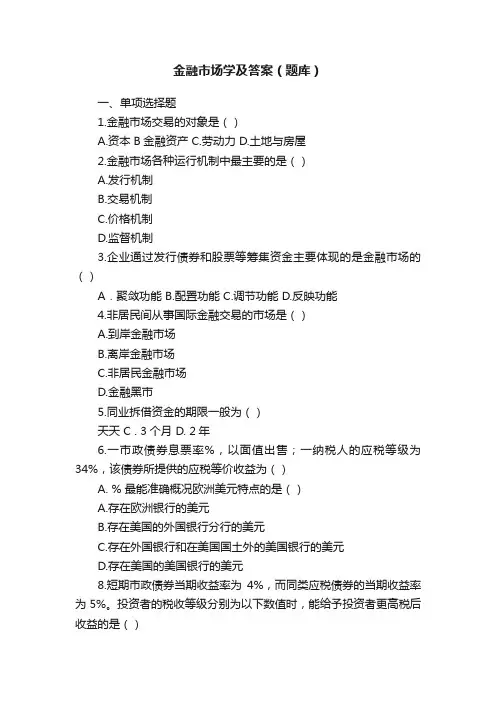 金融市场学及答案（题库）

一、单项选择题

1.金融市场交易的对象是（ ）

A.资本 B 金融资产 C.劳动力 D.土地与房屋

2.金融市场各种运行机制中最主要的是（ ）

A.发行机制

B.交易机制

C.价格机制

D.监督机制

3.企业通过发行债券和股票等筹集资金主要体现的是金融市场的（ ）

A．聚敛功能 B.配置功能 C.调节功能 D.反映功能

4.非居民间从事国际金融交易的市场是（ ）

A.到岸金融市场

B.离岸金融市场

C.非居民金融市场

D.金融黑市

5.同业拆借资金的期限一般为（ ）

天天 C．3 个月 D. 2 年

6.一市政债券息票率%，以面值出售；一纳税人的应税等级为 34%，该债券所提供的应税等价收益为（ ）

A. % 最能准确概况欧洲美元特点的是（ ）

A.存在欧洲银行的美元

B.存在美国的外国银行分行的美元

C.存在外国银行和在美国国土外的美国银行的美元

D.存在美国的美国银行的美元

8.短期市政债券当期收益率为 4%，而同类应税债券的当期收益率为 5%。投资者的税收等级分别为以下数值时，能给予投资者更高税后收益的是（ ）